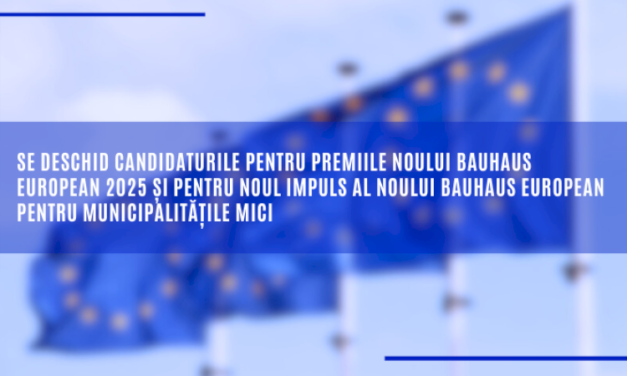 SE DESCHID CANDIDATURILE PENTRU PREMIILE NOULUI BAUHAUS EUROPEAN 2025 ȘI PENTRU NOUL IMPULS AL NOULUI BAUHAUS EUROPEAN PENTRU MUNICIPALITĂȚILE MICI